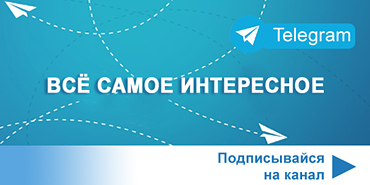 Telegram

ВСЁ САМОЕ ИНТЕРЕСНОЕ

Подписывайся на канал